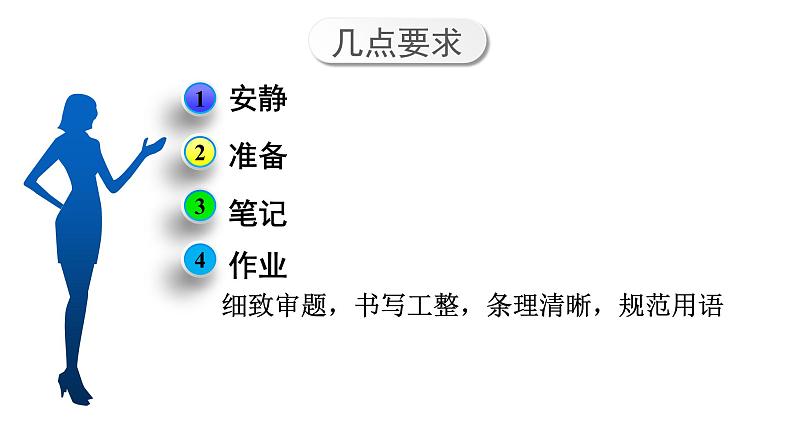 几点要求

1 安静

2 准备

3 笔记

4 作业

细致审题，书写工整，条理清晰，规范用语